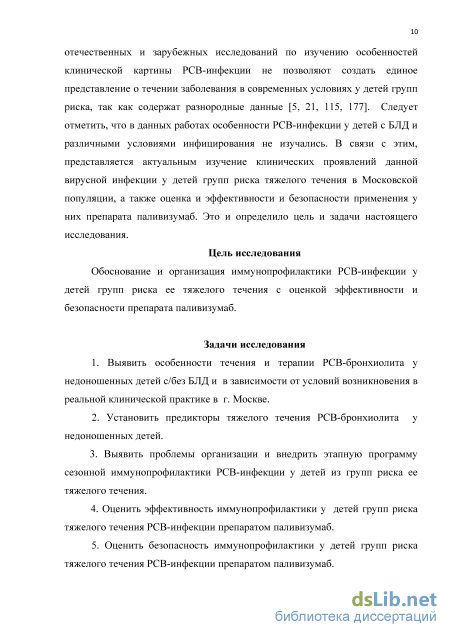 10

отечественных и зарубежных исследований по изучению особенностей клинической картины РСВ-инфекции не позволяют создать единое представление о течении заболевания в современных условиях у детей групп риска, так как содержат разнородные данные [5, 21, 115, 177]. Следует отметить, что в данных работах особенности РСВ-инфекции у детей с БЛД и различными условиями инфицирования не изучались. В связи с этим, представляется актуальным изучение клинических проявлений данной вирусной инфекции у детей групп риска тяжелого течения в Московской популяции, а также оценка и эффективности и безопасности применения у них препарата паливизумаб. Это и определило цель и задачи настоящего исследования.

Цель исследования

Обоснование и организация иммунопрофилактики РСВ-инфекции у детей групп риска ее тяжелого течения с оценкой эффективности и безопасности препарата паливизумаб.

Задачи исследования

1. Выявить особенности течения и терапии РСВ-бронхиолита у недоношенных детей с/без БЛД и в зависимости от условий возникновения в реальной клинической практике в г. Москве.

2. Установить предикторы тяжелого течения РСВ-бронхиолита у недоношенных детей.

3. Выявить проблемы организации и внедрить этапную программу сезонной иммунопрофилактики РСВ-инфекции у детей из групп риска ее тяжелого течения.

4. Оценить эффективность иммунопрофилактики у детей групп риска тяжелого течения РСВ-инфекции препаратом паливизумаб.

5. Оценить безопасность иммунопрофилактики у детей групп риска тяжелого течения РСВ-инфекции препаратом паливизумаб.

dsLib.net
библиотека диссертаций